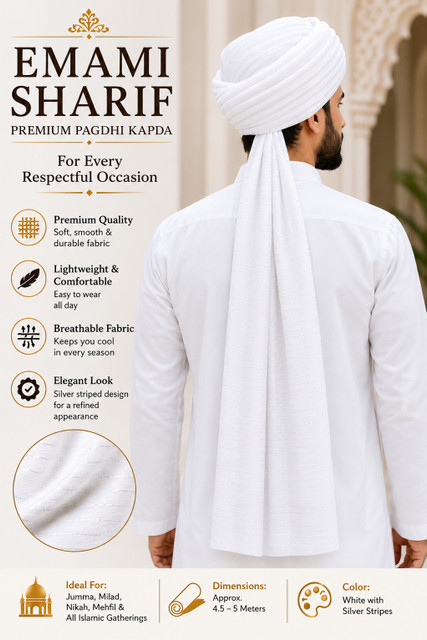 EMAMI SHARIF

PREMIUM PAGDHI KAPDA

For Every Respectful Occasion

Premium Quality
Soft, smooth & durable fabric

Lightweight & Comfortable
Easy to wear all day

Breathable Fabric
Keeps you cool in every season

Elegant Look
Silver striped design for a refined appearance

Ideal For:
Jumma, Milad, Nikah, Mehfil & All Islamic Gatherings

Dimensions:
Approx. 4.5 – 5 Meters

Color:
White with Silver Stripes